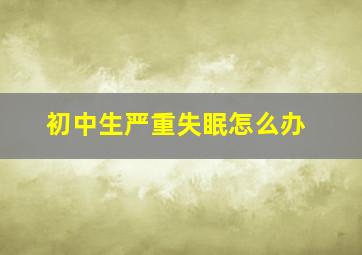 初中生严重失眠怎么办